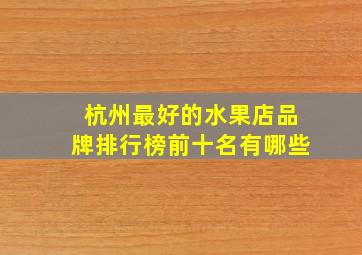 杭州最好的水果店品牌排行榜前十名有哪些